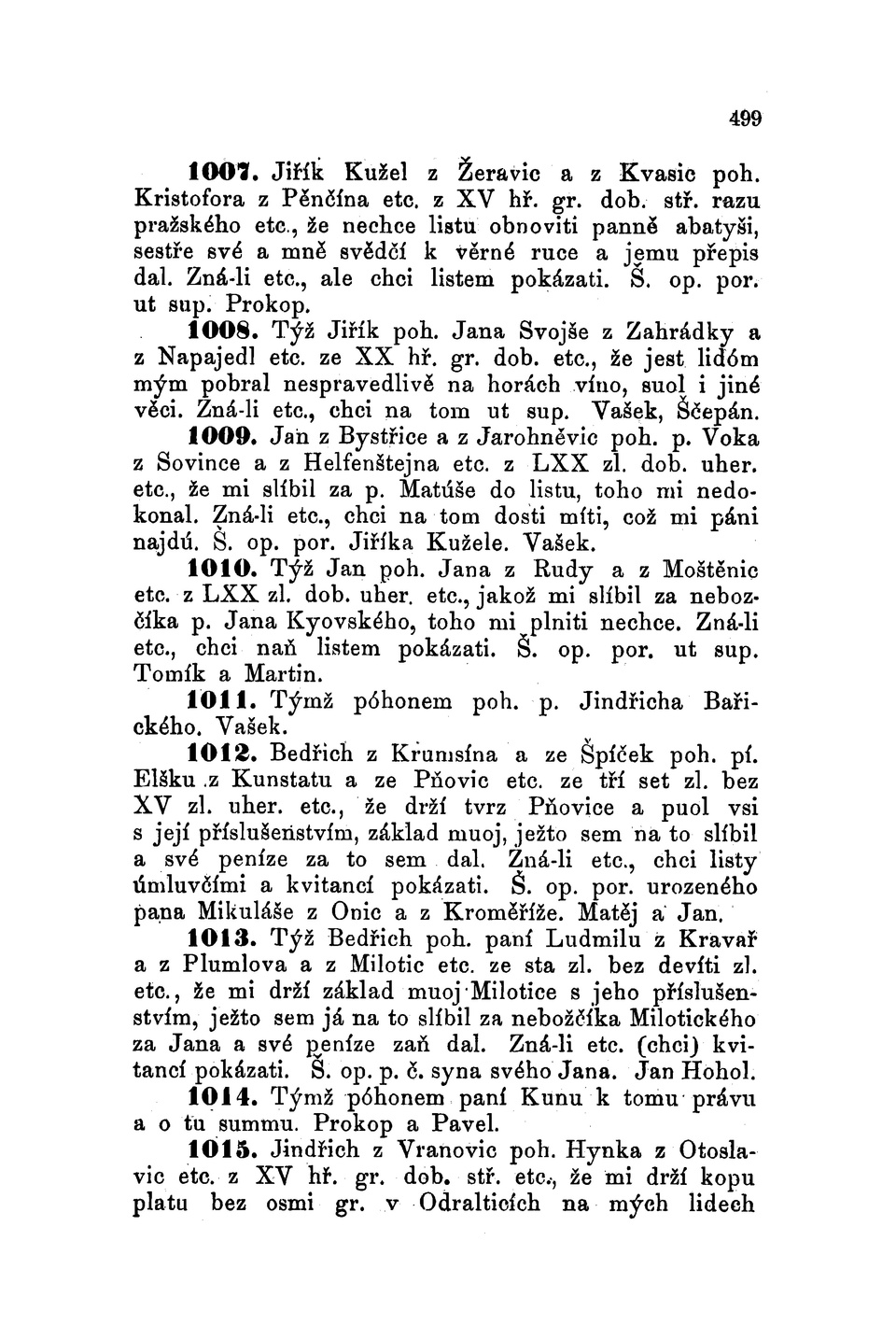 499

1007. Jiřík Kužel z Žeravic a z Kvasic poh. Kristofora z Pěnčína etc. z XV hř. gr. dob. stř. razu pražského etc., že nechce listu obnoviti panně abatyši, sestře své a mně svědčí k věrné ruce a jemu přepis dal. Zná-li etc., ale chci listem pokázati. Š. op. por. ut sup. Prokop.

1008. Týž Jiřík poh. Jana Svojše z Zahrádky a z Napajedl etc. ze XX hř. gr. dob. etc., že jest lidóm mým pobral nespravedlivě na horách víno, suol i jiné věci. Zná-li etc., chci na tom ut sup. Vašek, Ščepán.

1009. Jan z Bystřice a z Jarohněvic poh. p. Voka z Sovince a z Helfenštejna etc. z LXX zl. dob. uher. etc., že mi slíbil za p. Matúše do listu, toho mi nedokonal. Zná-li etc., chci na tom dosti míti, což mi páni najdú. Š. op. por. Jiříka Kužele. Vašek.

1010. Týž Jan poh. Jana z Rudy a z Moštěnic etc. z LXX zl. dob. uher. etc., jakož mi slíbil za nebozčíka p. Jana Kyovského, toho mi plniti nechce. Zná-li etc., chci naň listem pokázati. Š. op. por. ut sup. Tomík a Martin.

1011. Týmž póhonem poh. p. Jindřicha Bařického. Vašek.

1012. Bedřich z Krumsína a ze Špíček poh. pí. Elšku z Kunstatu a ze Pňovic etc. ze tří set zl. bez XV zl. uher. etc., že drží tvrz Pňovice a puol vsi s její příslušenstvím, základ muoj, ježto sem na to slíbil a své peníze za to sem dal. Zná-li etc., chci listy úmluvčími a kvitancí pokázati. Š. op. por. urozeného pana Mikuláše z Onic a z Kroměříže. Matěj a Jan.

1013. Týž Bedřich poh. paní Ludmilu z Kravař a z Plumlova a z Milotic etc. ze sta zl. bez devíti zl. etc., že mi drží základ muoj Milotice s jeho příslušenstvím, ježto sem já na to slíbil za nebožčíka Milotického za Jana a své peníze zaň dal. Zná-li etc. (chci) kvitancí pokázati. Š. op. p. č. syna svého Jana. Jan Hohol.

1014. Týmž póhonem paní Kunu k tomu právu a o tu summu. Prokop a Pavel.

1015. Jindřich z Vranovic poh. Hynka z Otoslavic etc. z XV hř. gr. dob. stř. etc., že mi drží kopu platu bez osmi gr. v Odralticích na mých lidech